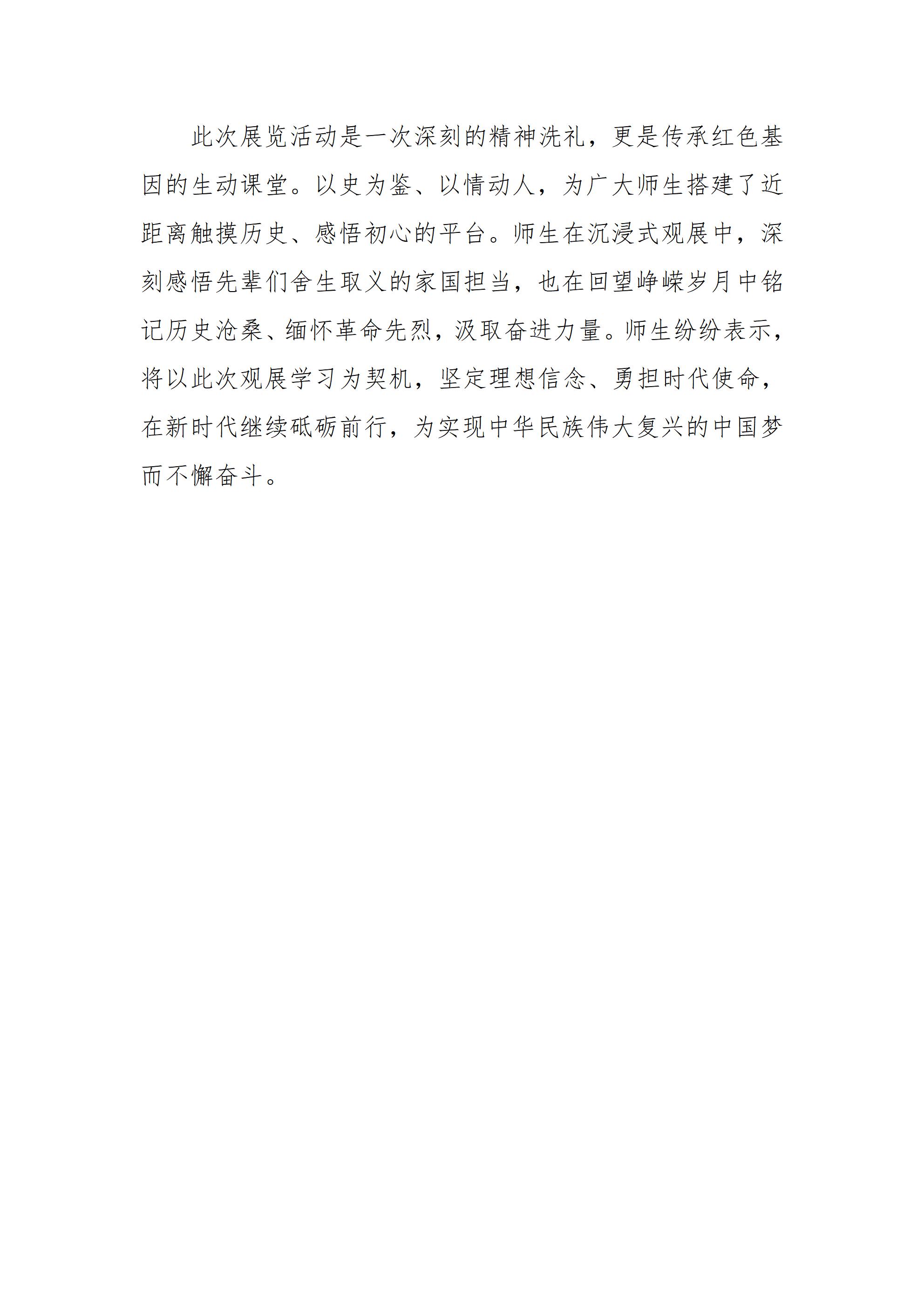 此次展览活动是一次深刻的精神洗礼，更是传承红色基因的生动课堂。以史为鉴、以情动人，为广大师生搭建了近距离触摸历史、感悟初心的平台。师生在沉浸式观展中，深刻感悟先辈们舍生取义的家国担当，也在回望峥嵘岁月中铭记历史沧桑、缅怀革命先烈，汲取奋进力量。师生纷纷表示，将以此次观展学习为契机，坚定理想信念、勇担时代使命，在新时代继续砥砺前行，为实现中华民族伟大复兴的中国梦而不懈奋斗。